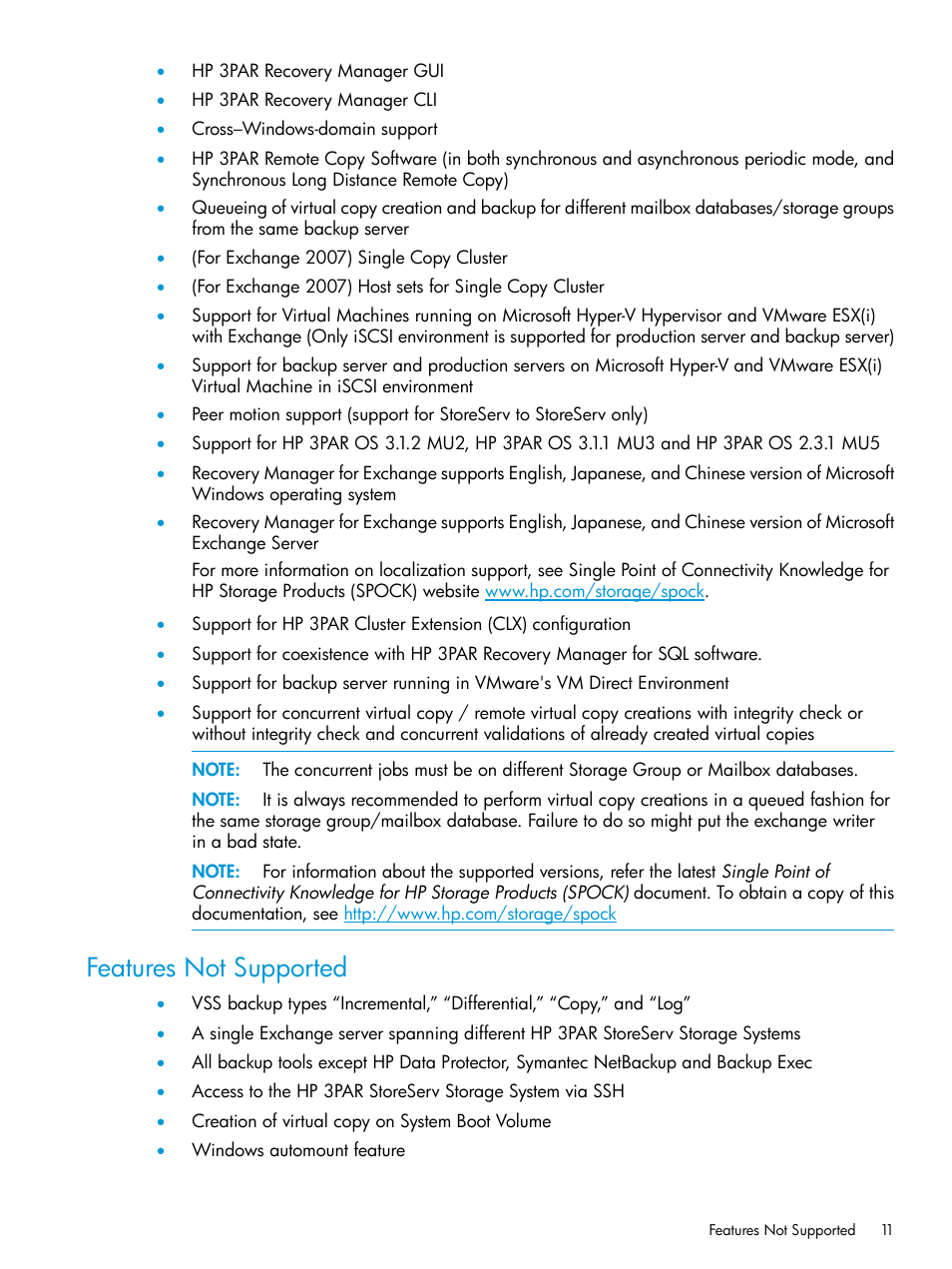 • HP 3PAR Recovery Manager GUI
• HP 3PAR Recovery Manager CLI
• Cross–Windows-domain support
• HP 3PAR Remote Copy Software (in both synchronous and asynchronous periodic mode, and Synchronous Long Distance Remote Copy)
• Queueing of virtual copy creation and backup for different mailbox databases/storage groups from the same backup server
• (For Exchange 2007) Single Copy Cluster
• (For Exchange 2007) Host sets for Single Copy Cluster
• Support for Virtual Machines running on Microsoft Hyper-V Hypervisor and VMware ESX(i) with Exchange (Only iSCSI environment is supported for production server and backup server)
• Support for backup server and production servers on Microsoft Hyper-V and VMware ESX(i) Virtual Machine in iSCSI environment
• Peer motion support (support for StoreServ to StoreServ only)
• Support for HP 3PAR OS 3.1.2 MU2, HP 3PAR OS 3.1.1 MU3 and HP 3PAR OS 2.3.1 MU5
• Recovery Manager for Exchange supports English, Japanese, and Chinese version of Microsoft Windows operating system
• Recovery Manager for Exchange supports English, Japanese, and Chinese version of Microsoft Exchange Server

For more information on localization support, see Single Point of Connectivity Knowledge for HP Storage Products (SPOCK) website www.hp.com/storage/spock.
• Support for HP 3PAR Cluster Extension (CLX) configuration
• Support for coexistence with HP 3PAR Recovery Manager for SQL software.
• Support for backup server running in VMware's VM Direct Environment
• Support for concurrent virtual copy / remote virtual copy creations with integrity check or without integrity check and concurrent validations of already created virtual copies

NOTE: The concurrent jobs must be on different Storage Group or Mailbox databases.

NOTE: It is always recommended to perform virtual copy creations in a queued fashion for the same storage group/mailbox database. Failure to do so might put the exchange writer in a bad state.

NOTE: For information about the supported versions, refer the latest Single Point of Connectivity Knowledge for HP Storage Products (SPOCK) document. To obtain a copy of this documentation, see http://www.hp.com/storage/spock

Features Not Supported

• VSS backup types “Incremental,” “Differential,” “Copy,” and “Log”
• A single Exchange server spanning different HP 3PAR StoreServ Storage Systems
• All backup tools except HP Data Protector, Symantec NetBackup and Backup Exec
• Access to the HP 3PAR StoreServ Storage System via SSH
• Creation of virtual copy on System Boot Volume
• Windows automount feature

Features Not Supported 11